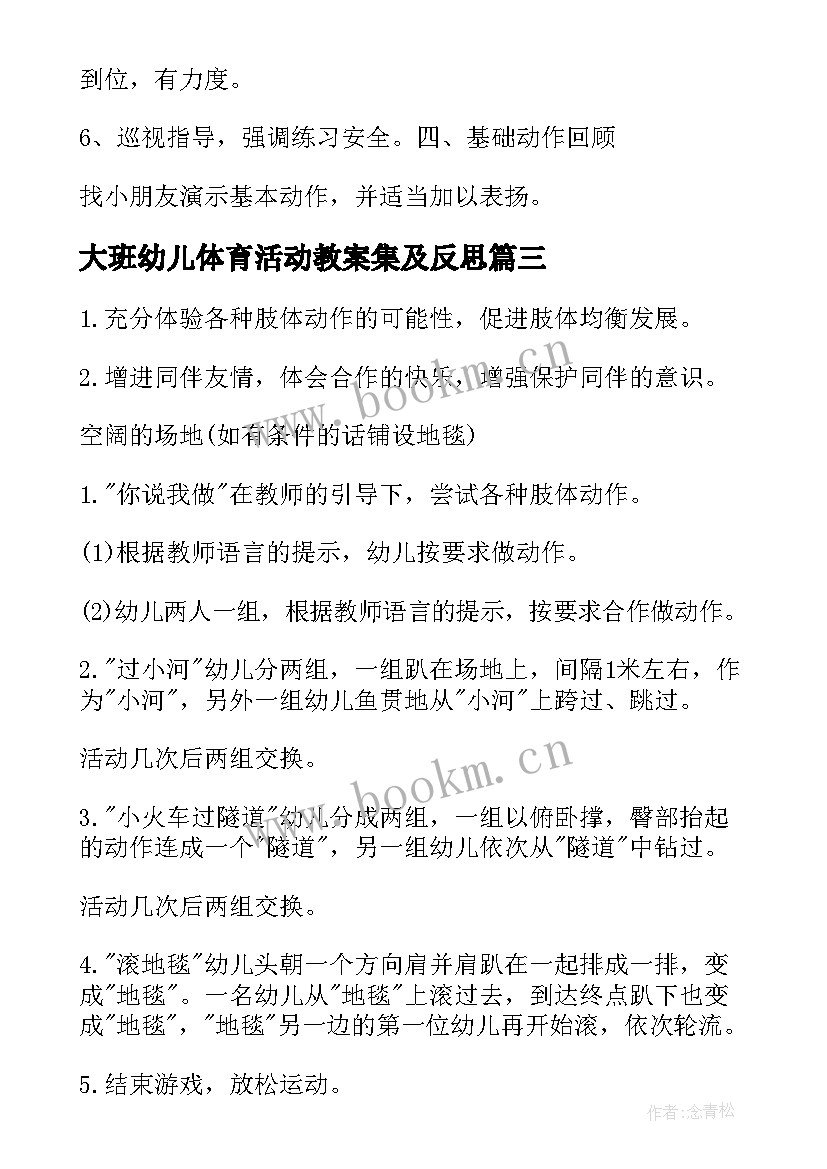 到位，有力度。

6、巡视指导，强调练习安全。四、基础动作回顾

找小朋友演示基本动作，并适当加以表扬。

大班幼儿体育活动教案集及反思篇三

1.充分体验各种肢体动作的可能性，促进肢体均衡发展。

2.增进同伴友情，体会合作的快乐，增强保护同伴的意识。

空阔的场地(如有条件的话铺设地毯)

1."你说我做"在教师的引导下，尝试各种肢体动作。

(1)根据教师语言的提示，幼儿按要求做动作。

(2)幼儿两人一组，根据教师语言的提示，按要求合作做动作。

2."过小河"幼儿分两组，一组趴在场地上，间隔1米左右，作为"小河"，另外一组幼儿鱼贯地从"小河"上跨过、跳过。

活动几次后两组交换。

3."小火车过隧道"幼儿分成两组，一组以俯卧撑，臀部抬起的动作连成一个"隧道"，另一组幼儿依次从"隧道"中钻过。

活动几次后两组交换。

4."滚地毯"幼儿头朝一个方向肩并肩趴在一起排成一排，变成"地毯"。一名幼儿从"地毯"上滚过去，到达终点趴下也变成"地毯"，"地毯"另一边的第一位幼儿再开始滚，依次轮流。

5.结束游戏，放松运动。

www.bookm.cn

www.bookm.cn

作者:念青松